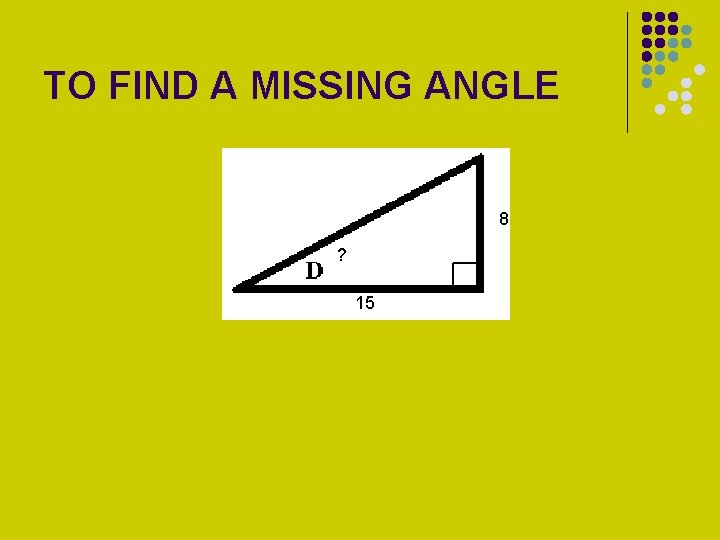 TO FIND A MISSING ANGLE

8

?

D

15